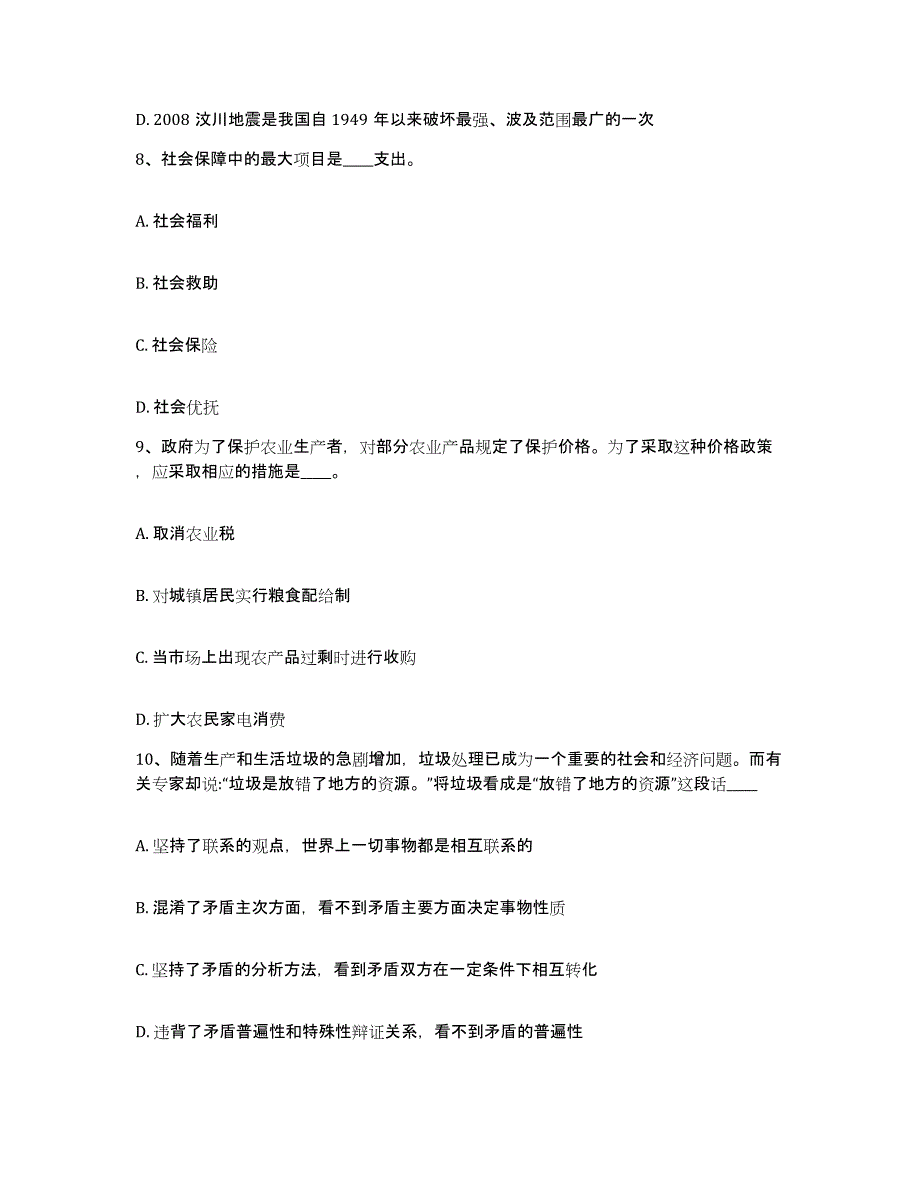 D. 2008 汶川地震是我国自 1949 年以来破坏最强、波及范围最广的一次

8、社会保障中的最大项目是____支出。

A. 社会福利

B. 社会救助

C. 社会保险

D. 社会优抚

9、政府为了保护农业生产者，对部分农业产品规定了保护价格。为了采取这种价格政策，应采取相应的措施是____。

A. 取消农业税

B. 对城镇居民实行粮食配给制

C. 当市场上出现农产品过剩时进行收购

D. 扩大农民家电消费

10、随着生产和生活垃圾的急剧增加，垃圾处理已成为一个重要的社会和经济问题。而有关专家却说:“垃圾是放错了地方的资源。”将垃圾看成是“放错了地方的资源”这段话____

A. 坚持了联系的观点，世界上一切事物都是相互联系的

B. 混淆了矛盾主次方面，看不到矛盾主要方面决定事物性质

C. 坚持了矛盾的分析方法，看到矛盾双方在一定条件下相互转化

D. 违背了矛盾普遍性和特殊性辩证关系，看不到矛盾的普遍性